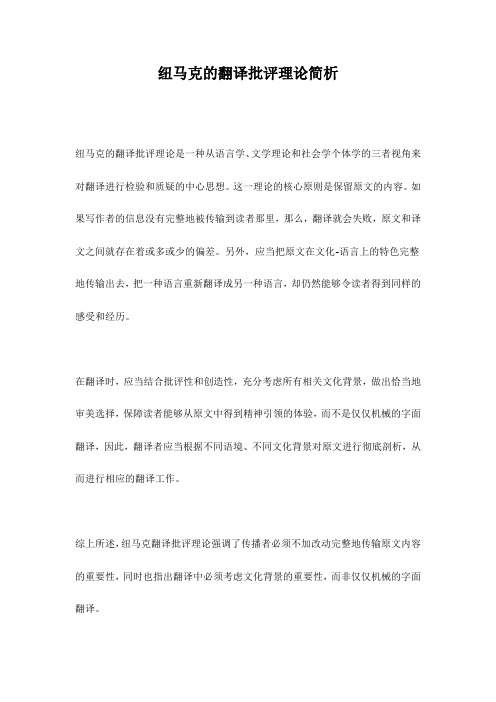 纽马克的翻译批评理论简析

纽马克的翻译批评理论是一种从语言学、文学理论和社会学个体学的三者视角来对翻译进行检验和质疑的中心思想。这一理论的核心原则是保留原文的内容。如果写作者的信息没有完整地被传输到读者那里，那么，翻译就会失败，原文和译文之间就存在着或多或少的偏差。另外，应当把原文在文化-语言上的特色完整地传输出去，把一种语言重新翻译成另一种语言，却仍然能够令读者得到同样的感受和经历。

在翻译时，应当结合批评性和创造性，充分考虑所有相关文化背景，做出恰当地审美选择，保障读者能够从原文中得到精神引领的体验，而不是仅仅机械的字面翻译，因此，翻译者应当根据不同语境、不同文化背景对原文进行彻底剖析，从而进行相应的翻译工作。

综上所述，纽马克翻译批评理论强调了传播者必须不加改动完整地传输原文内容的重要性，同时也指出翻译中必须考虑文化背景的重要性，而非仅仅机械的字面翻译。